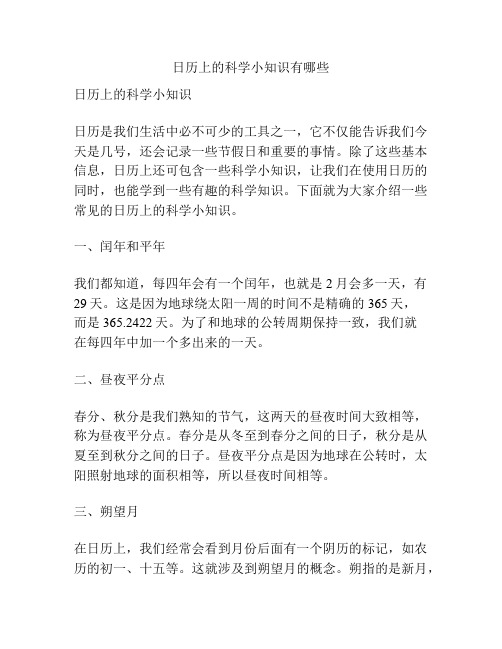 日历上的科学小知识有哪些

日历上的科学小知识

日历是我们生活中必不可少的工具之一，它不仅能告诉我们今天是几号，还会记录一些节假日和重要的事情。除了这些基本信息，日历上还可包含一些科学小知识，让我们在使用日历的同时，也能学到一些有趣的科学知识。下面就为大家介绍一些常见的日历上的科学小知识。

一、闰年和平年

我们都知道，每四年会有一个闰年，也就是 2 月会多一天，有 29 天。这是因为地球绕太阳一周的时间不是精确的 365 天，而是 365.2422 天。为了和地球的公转周期保持一致，我们就在每四年中加一个多出来的一天。

二、昼夜平分点

春分、秋分是我们熟知的节气，这两天的昼夜时间大致相等，称为昼夜平分点。春分是从冬至到春分之间的日子，秋分是从夏至到秋分之间的日子。昼夜平分点是因为地球在公转时，太阳照射地球的面积相等，所以昼夜时间相等。

三、朔望月

在日历上，我们经常会看到月份后面有一个阴历的标记，如农历的初一、十五等。这就涉及到朔望月的概念。朔指的是新月，